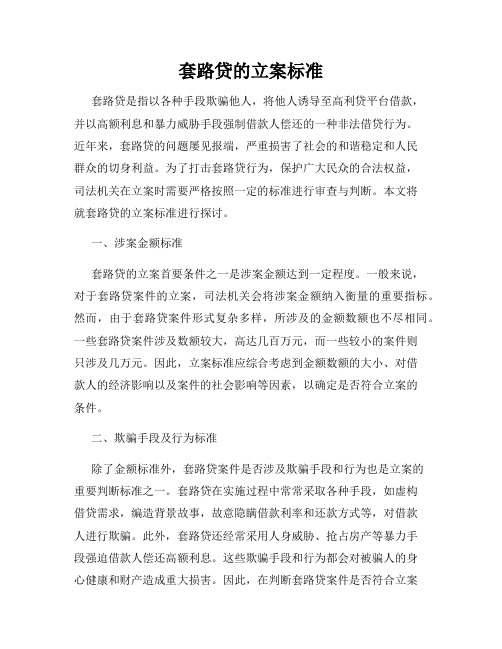 套路贷的立案标准

套路贷是指以各种手段欺骗他人，将他人诱导至高利贷平台借款，并以高额利息和暴力威胁手段强制借款人偿还的一种非法借贷行为。近年来，套路贷的问题屡见报端，严重损害了社会的和谐稳定和人民群众的切身利益。为了打击套路贷行为，保护广大民众的合法权益，司法机关在立案时需要严格按照一定的标准进行审查与判断。本文将就套路贷的立案标准进行探讨。

一、涉案金额标准

套路贷的立案首要条件之一是涉案金额达到一定程度。一般来说，对于套路贷案件的立案，司法机关会将涉案金额纳入衡量的重要指标。然而，由于套路贷案件形式复杂多样，所涉及的金额数额也不尽相同。一些套路贷案件涉及数额较大，高达几百万元，而一些较小的案件则只涉及几万元。因此，立案标准应综合考虑到金额数额的大小、对借款人的经济影响以及案件的社会影响等因素，以确定是否符合立案的条件。

二、欺骗手段及行为标准

除了金额标准外，套路贷案件是否涉及欺骗手段和行为也是立案的重要判断标准之一。套路贷在实施过程中常常采取各种手段，如虚构借贷需求，编造背景故事，故意隐瞒借款利率和还款方式等，对借款人进行欺骗。此外，套路贷还经常采用人身威胁、抢占房产等暴力手段强迫借款人偿还高额利息。这些欺骗手段和行为都会对被骗人的身心健康和财产造成重大损害。因此，在判断套路贷案件是否符合立案